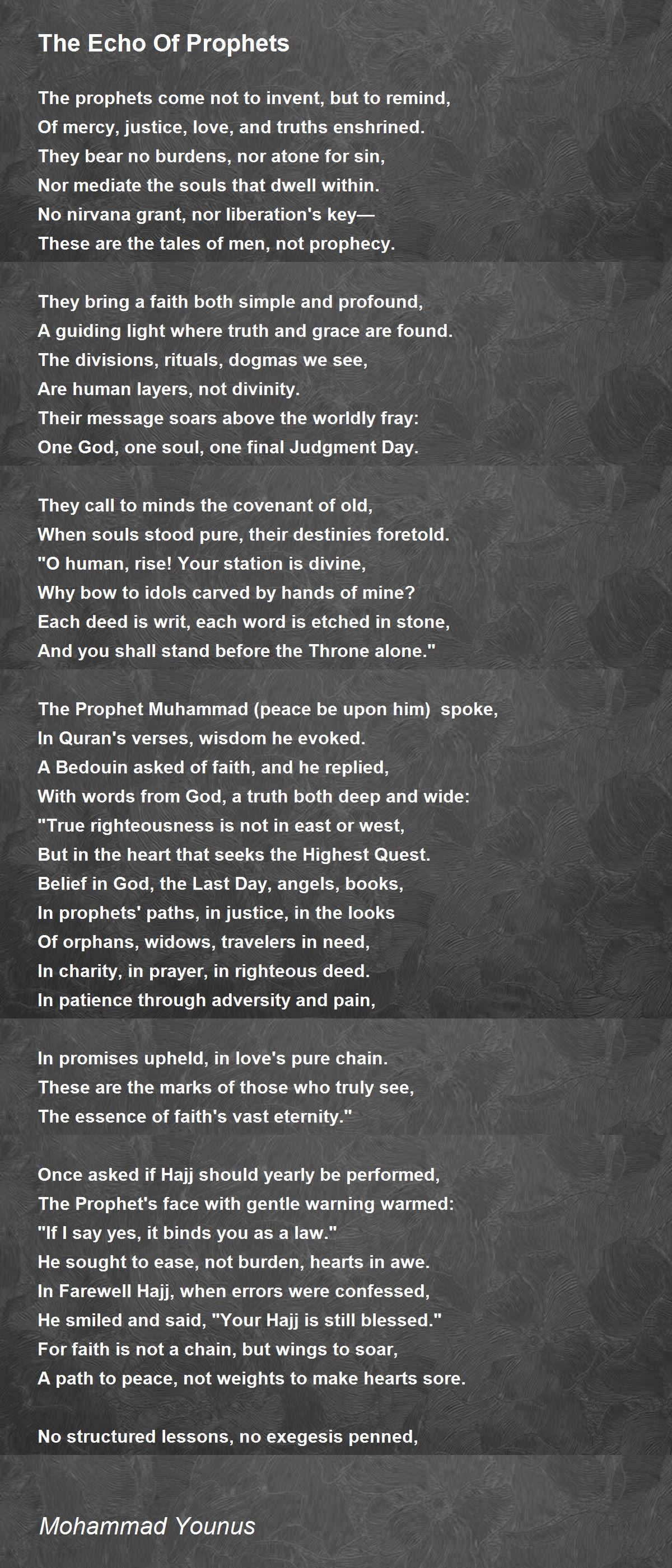 The Echo Of Prophets

The prophets come not to invent, but to remind,
Of mercy, justice, love, and truths enshrined.
They bear no burdens, nor atone for sin,
Nor mediate the souls that dwell within.
No nirvana grant, nor liberation's key—
These are the tales of men, not prophecy.

They bring a faith both simple and profound,
A guiding light where truth and grace are found.
The divisions, rituals, dogmas we see,
Are human layers, not divinity.
Their message soars above the worldly fray:
One God, one soul, one final Judgment Day.

They call to minds the covenant of old,
When souls stood pure, their destinies foretold.
"O human, rise! Your station is divine,
Why bow to idols carved by hands of mine?
Each deed is writ, each word is etched in stone,
And you shall stand before the Throne alone."

The Prophet Muhammad (peace be upon him) spoke,
In Quran's verses, wisdom he evoked.
A Bedouin asked of faith, and he replied,
With words from God, a truth both deep and wide:
"True righteousness is not in east or west,
But in the heart that seeks the Highest Quest.
Belief in God, the Last Day, angels, books,
In prophets' paths, in justice, in the looks
Of orphans, widows, travelers in need,
In charity, in prayer, in righteous deed.
In patience through adversity and pain,

In promises upheld, in love's pure chain.
These are the marks of those who truly see,
The essence of faith's vast eternity."

Once asked if Hajj should yearly be performed,
The Prophet's face with gentle warning warmed:
"If I say yes, it binds you as a law."
He sought to ease, not burden, hearts in awe.
In Farewell Hajj, when errors were confessed,
He smiled and said, "Your Hajj is still blessed."
For faith is not a chain, but wings to soar,
A path to peace, not weights to make hearts sore.

No structured lessons, no exegesis penned,

Mohammad Younus